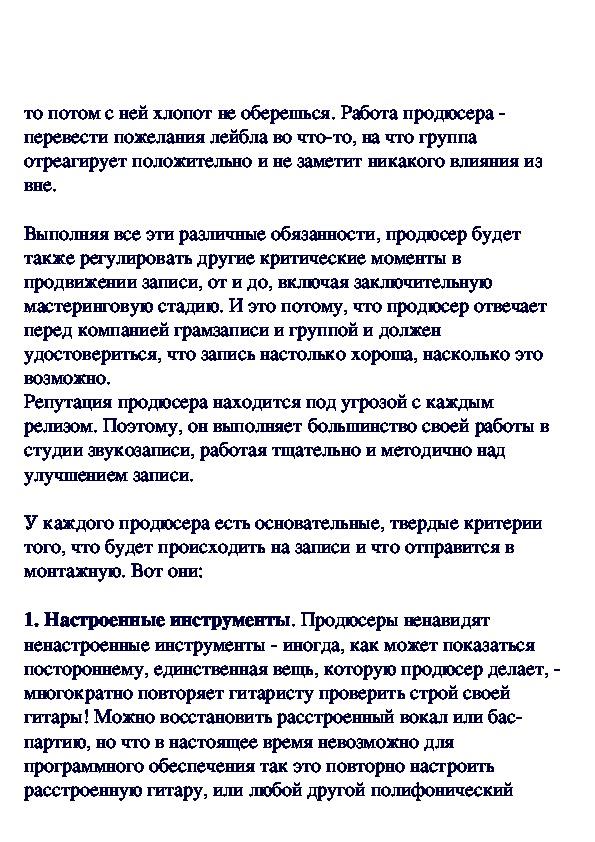 то потом с ней хлопот не оберешься. Работа продюсера - перевести пожелания лейбла во что-то, на что группа отреагирует положительно и не заметит никакого влияния из вне.

Выполняя все эти различные обязанности, продюсер будет также регулировать другие критические моменты в продвижении записи, от и до, включая заключительную мастеринговую стадию. И это потому, что продюсер отвечает перед компанией грамзаписи и группой и должен удостовериться, что запись настолько хороша, насколько это возможно.
Репутация продюсера находится под угрозой с каждым релизом. Поэтому, он выполняет большинство своей работы в студии звукозаписи, работая тщательно и методично над улучшением записи.

У каждого продюсера есть основательные, твердые критерии того, что будет происходить на записи и что отправится в монтажную. Вот они:

1. Настроенные инструменты. Продюсеры ненавидят ненастроенные инструменты - иногда, как может показаться постороннему, единственная вещь, которую продюсер делает, - многократно повторяет гитаристу проверить строй своей гитары! Можно восстановить расстроенный вокал или бас-партию, но что в настоящее время невозможно для программного обеспечения так это повторно настроить расстроенную гитару, или любой другой полифонический